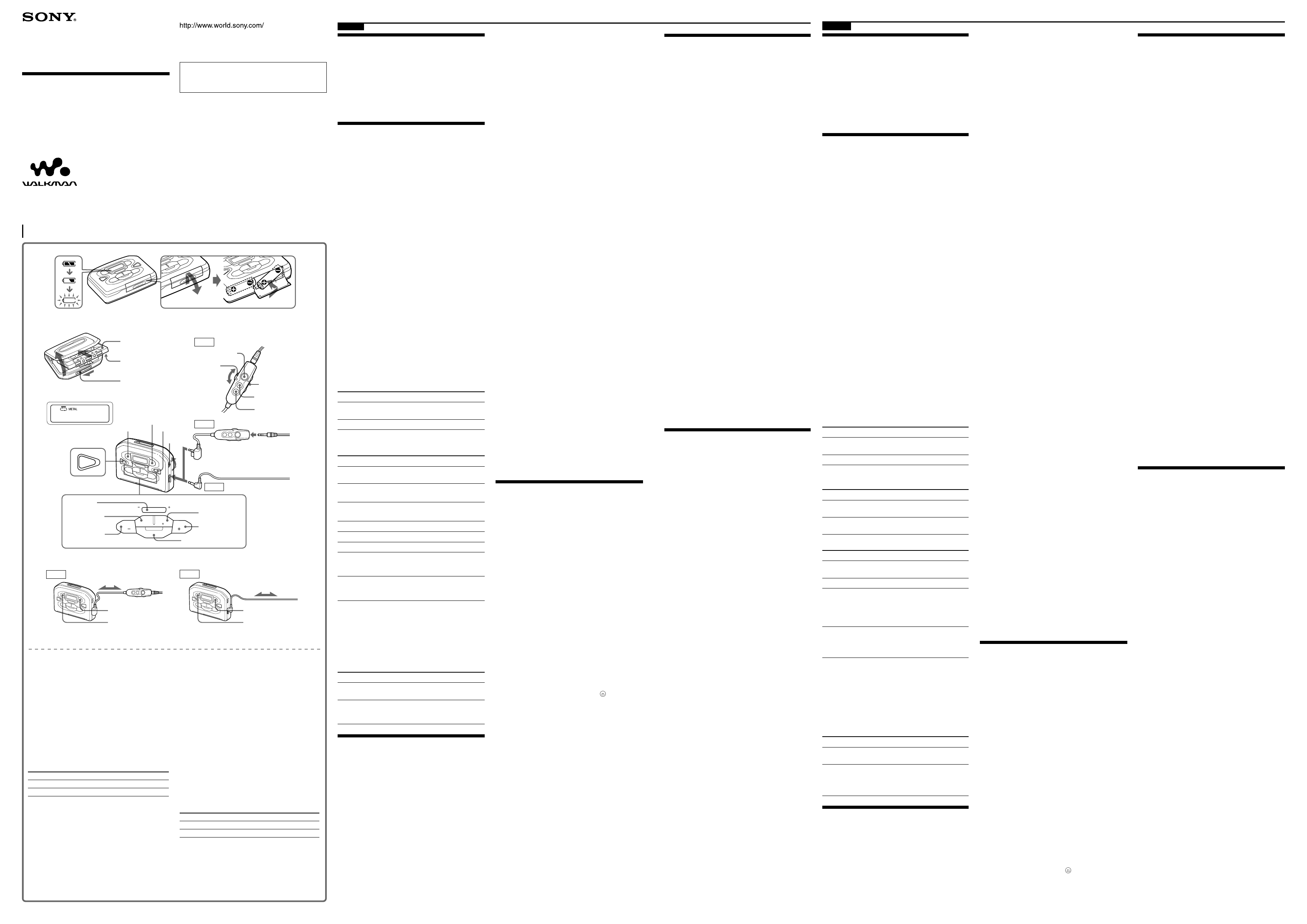 SONY

http://www.world.sony.com/

WALKMAN

METAL